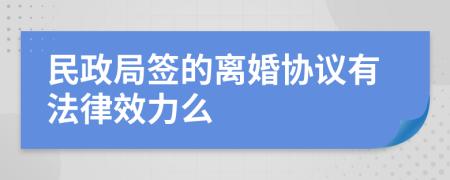 民政局签的离婚协议有法律效力么